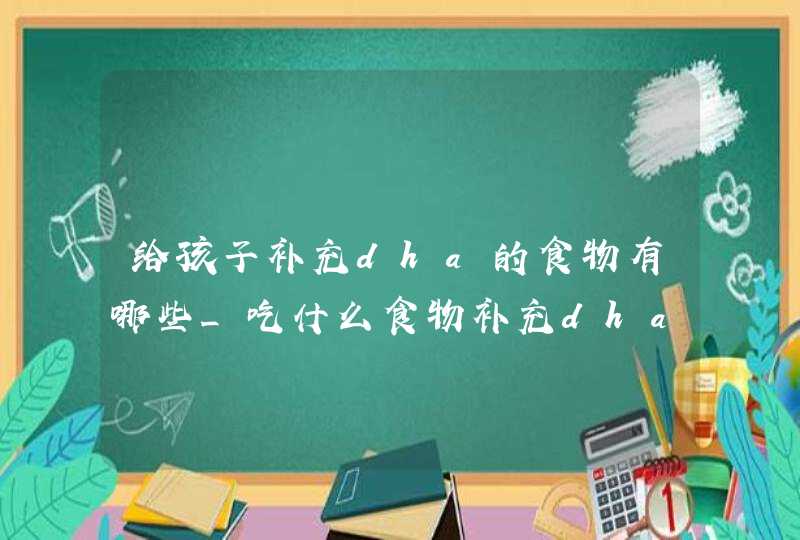 给孩子补充dha的食物有哪些_吃什么食物补充dha